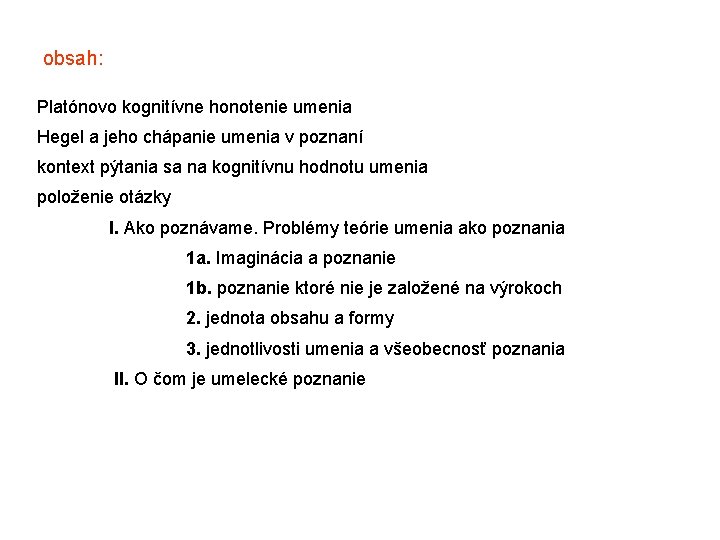 obsah:

Platónovo kognitívne honotenie umenia

Hegel a jeho chápanie umenia v poznaní

kontext pýtania sa na kognitívnu hodnotu umenia

položenie otázky

I. Ako poznávame. Problémy teórie umenia ako poznania

1a. Imaginácia a poznanie

1b. poznanie ktoré nie je založené na výrokoch

2. jednota obsahu a formy

3. jednotlivosti umenia a všeobecnosť poznania

II. O čom je umelecké poznanie